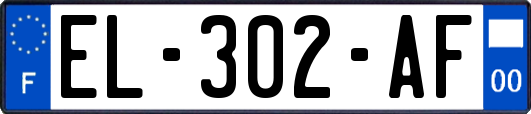 F

EL-302-AF

00